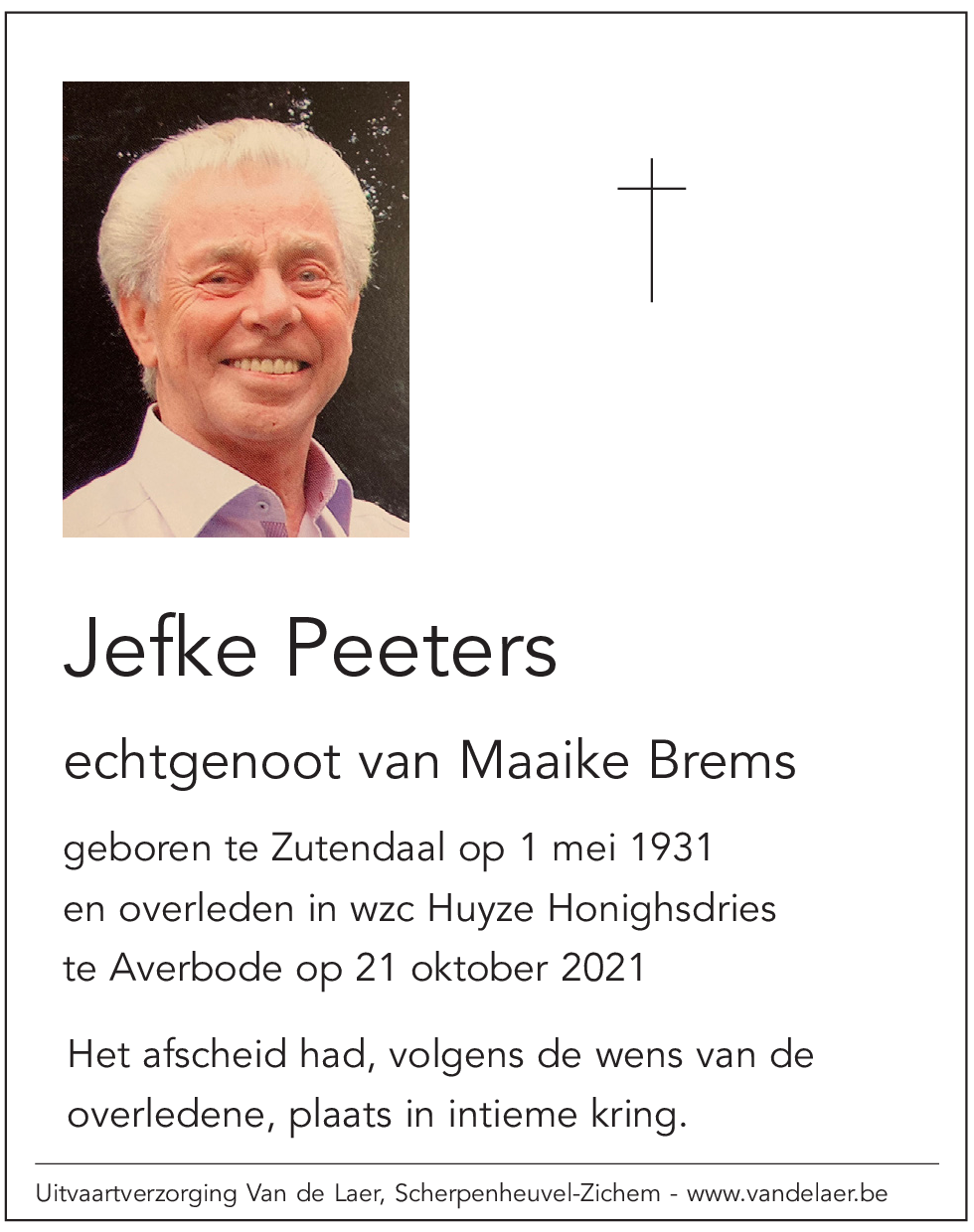 Jefke Peeters

echtgenoot van Maaike Brems

geboren te Zutendaal op 1 mei 1931
en overleden in wzc Huyze Honighsdries
te Averbode op 21 oktober 2021

Het afscheid had, volgens de wens van de overledene, plaats in intieme kring.

Uitvaartverzorging Van de Laer, Scherpenheuvel-Zichem - www.vandelaer.be